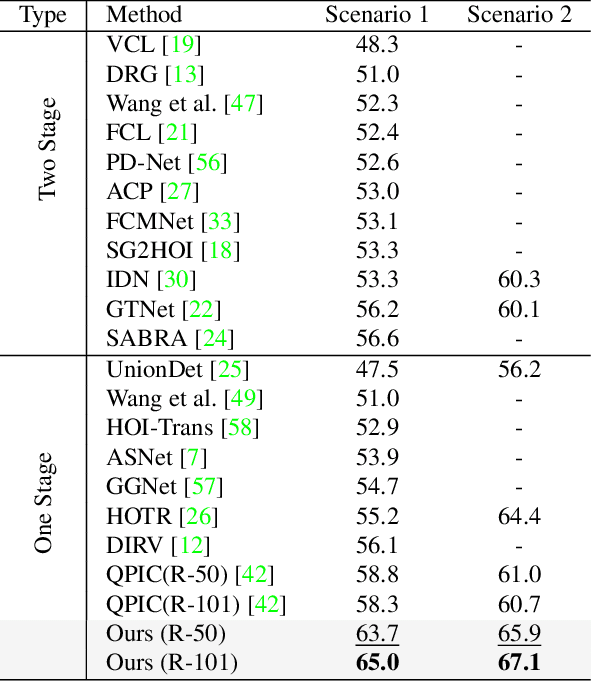 | Type | Method | Scenario 1 | Scenario 2 |
|---|---|---|---|
| Two Stage | VCL [19] | 48.3 | - |
| | DRG [13] | 51.0 | - |
| | Wang et al. [47] | 52.3 | - |
| | FCL [21] | 52.4 | - |
| | PD-Net [56] | 52.6 | - |
| | ACP [27] | 53.0 | - |
| | FCMNet [33] | 53.1 | - |
| | SG2HOI [18] | 53.3 | - |
| | IDN [30] | 53.3 | 60.3 |
| | GTNet [22] | 56.2 | 60.1 |
| | SABRA [24] | 56.6 | - |
| One Stage | UnionDet [25] | 47.5 | 56.2 |
| | Wang et al. [49] | 51.0 | - |
| | HOI-Trans [58] | 52.9 | - |
| | ASNet [7] | 53.9 | - |
| | GGNet [57] | 54.7 | - |
| | HOTR [26] | 55.2 | 64.4 |
| | DIRV [12] | 56.1 | - |
| | QPIC(R-50) [42] | 58.8 | 61.0 |
| | QPIC(R-101) [42] | 58.3 | 60.7 |
| | Ours (R-50) | 63.7 | 65.9 |
| | Ours (R-101) | 65.0 | 67.1 |